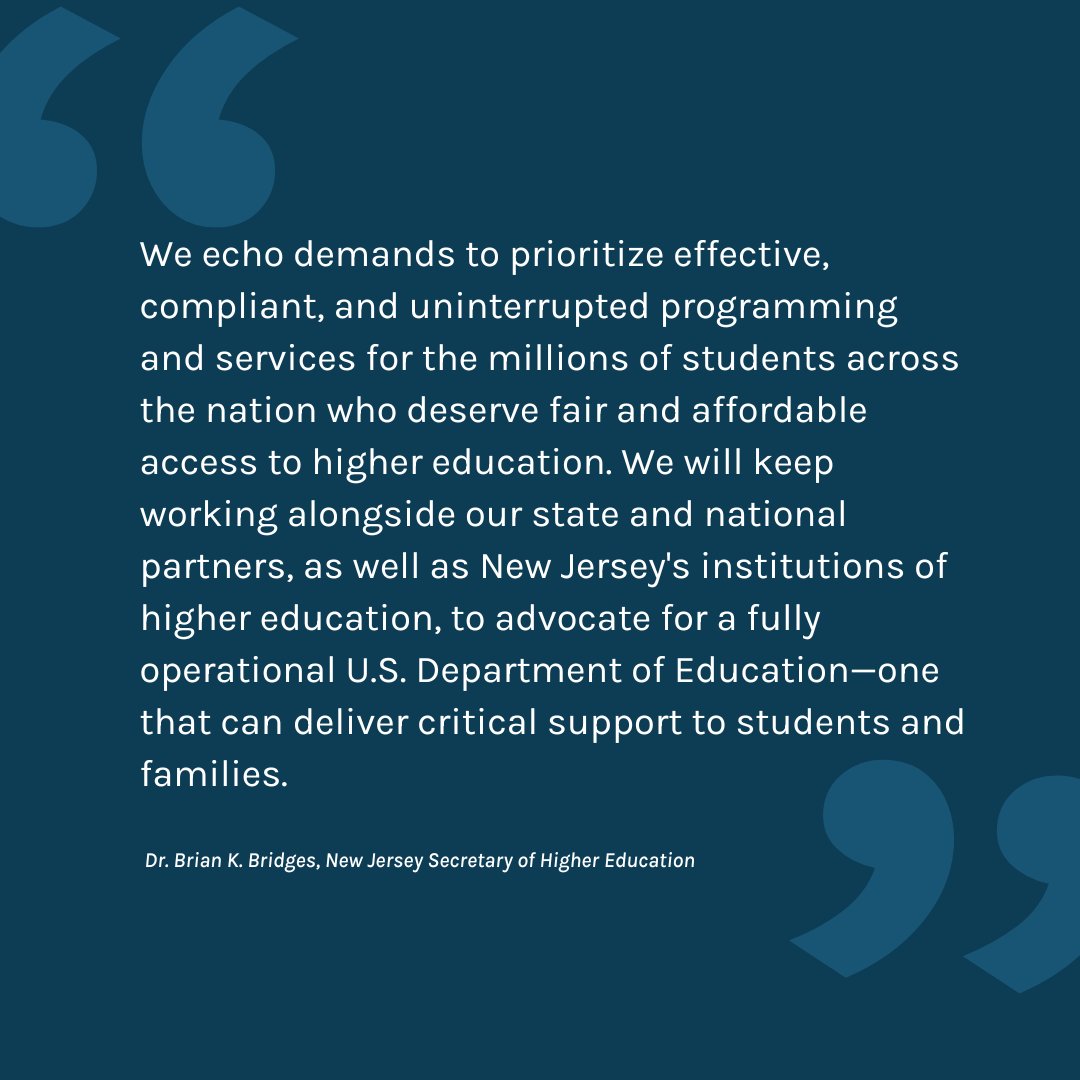 We echo demands to prioritize effective, compliant, and uninterrupted programming and services for the millions of students across the nation who deserve fair and affordable access to higher education. We will keep working alongside our state and national partners, as well as New Jersey's institutions of higher education, to advocate for a fully operational U.S. Department of Education—one that can deliver critical support to students and families.

Dr. Brian K. Bridges, New Jersey Secretary of Higher Education